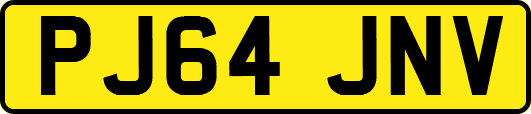 PJ64 JNV